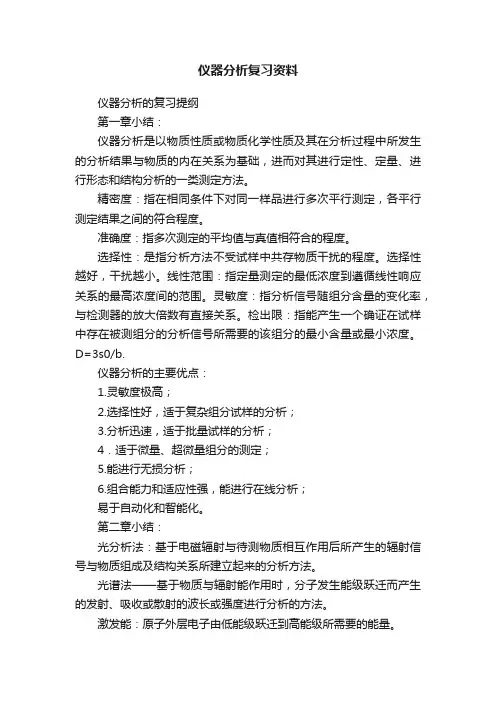 仪器分析复习资料

仪器分析的复习提纲

第一章小结：

仪器分析是以物质性质或物质化学性质及其在分析过程中所发生的分析结果与物质的内在关系为基础，进而对其进行定性、定量、进行形态和结构分析的一类测定方法。

精密度：指在相同条件下对同一样品进行多次平行测定，各平行测定结果之间的符合程度。

准确度：指多次测定的平均值与真值相符合的程度。

选择性：是指分析方法不受试样中共存物质干扰的程度。选择性越好，干扰越小。线性范围：指定量测定的最低浓度到遵循线性响应关系的最高浓度间的范围。灵敏度：指分析信号随组分含量的变化率，与检测器的放大倍数有直接关系。检出限：指能产生一个确证在试样中存在被测组分的分析信号所需要的该组分的最小含量或最小浓度。D=3s0/b.

仪器分析的主要优点：

1.灵敏度极高；

2.选择性好，适于复杂组分试样的分析；

3.分析迅速，适于批量试样的分析；

4．适于微量、超微量组分的测定；

5.能进行无损分析；

6.组合能力和适应性强，能进行在线分析；

易于自动化和智能化。

第二章小结：

光分析法：基于电磁辐射与待测物质相互作用后所产生的辐射信号与物质组成及结构关系所建立起来的分析方法。

光谱法——基于物质与辐射能作用时，分子发生能级跃迁而产生的发射、吸收或散射的波长或强度进行分析的方法。

激发能：原子外层电子由低能级跃迁到高能级所需要的能量。